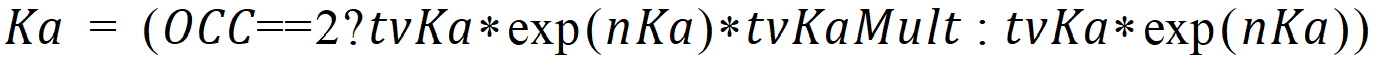 $Ka = (OCC==2?tvKa*\exp(nKa)*tvKaMult : tvKa*\exp(nKa))$